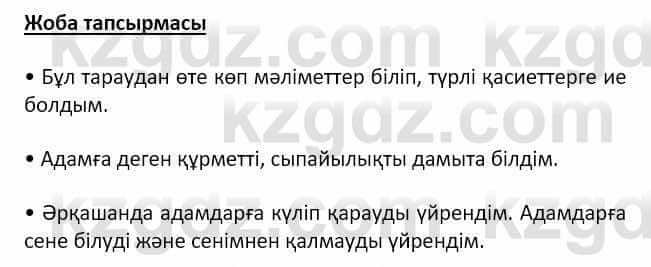 Жоба тапсырмасы

kzgdz.com kzgd

• Бұл тараудан өте көп мәліметтер біліп, түрлі қасиеттерге ие болдым.

kzgdz.com

• Адамға деген құрметті, сыпайылықты дамыта білдім.

• Әрқашанда адамдарға күліп қарауды үйрендім. Адамдарға сене білуді және сенімнен қалмауды үйрендім.